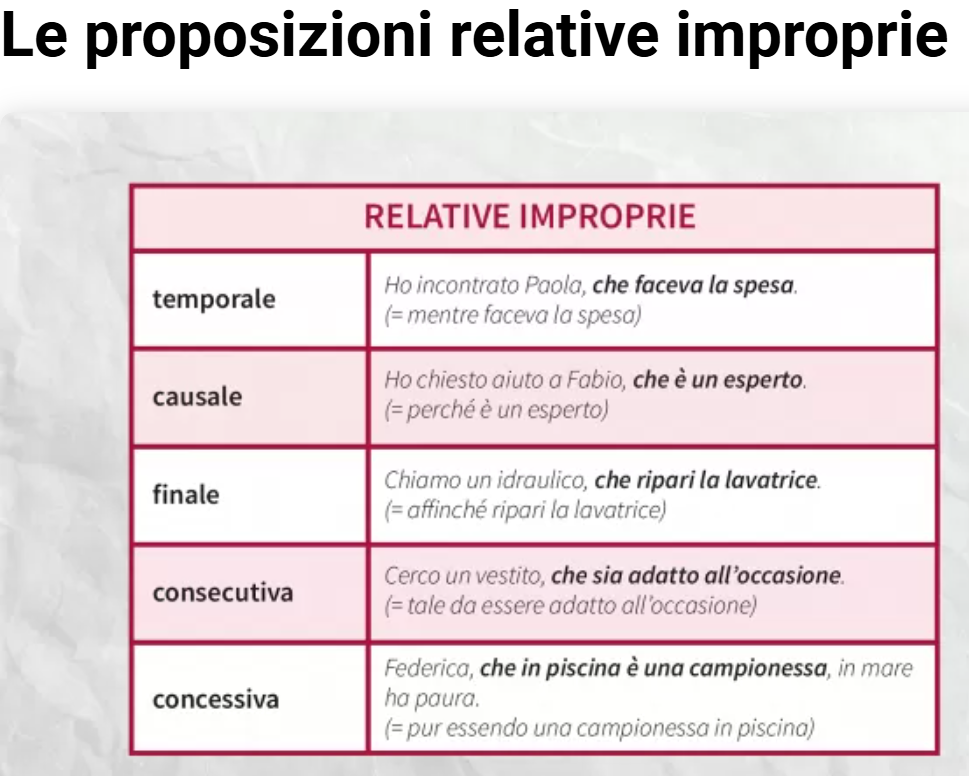 Le proposizioni relative improprie

| RELATIVE IMPROPRIE | |
|---|---|
| temporale | Ho incontrato Paola, che faceva la spesa. (= mentre faceva la spesa) |
| causale | Ho chiesto aiuto a Fabio, che è un esperto. (= perché è un esperto) |
| finale | Chiamo un idraulico, che ripari la lavatrice. (= affinché ripari la lavatrice) |
| consecutiva | Cerco un vestito, che sia adatto all'occasione. (= tale da essere adatto all'occasione) |
| concessiva | Federica, che in piscina è una campionessa, in mare ha paura. (= pur essendo una campionessa in piscina) |